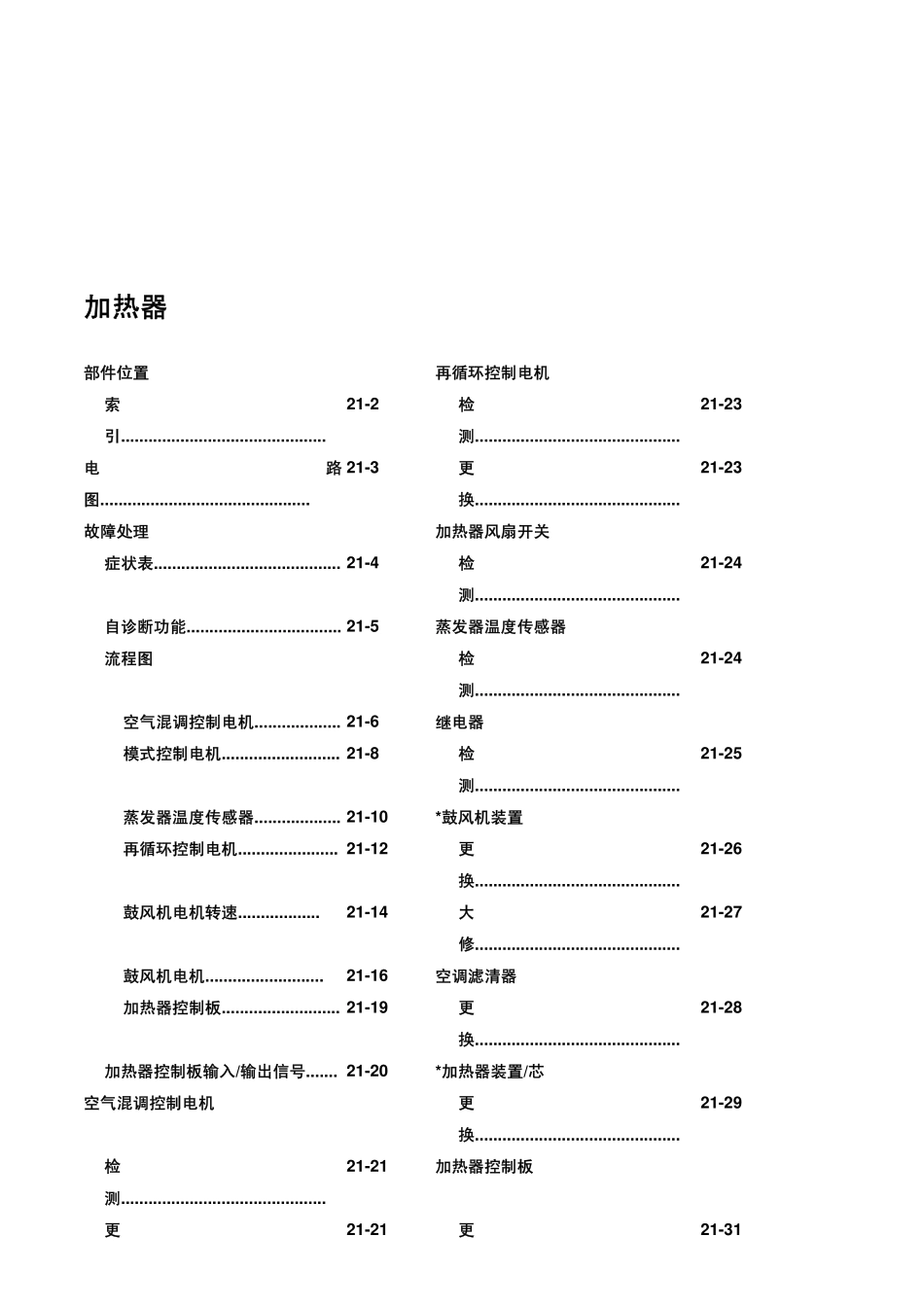 加热器

部件位置

索引 21-2

电路图 21-3

故障处理

症状表 21-4

自诊断功能 21-5

流程图

空气混调控制电机 21-6

模式控制电机 21-8

蒸发器温度传感器 21-10

再循环控制电机 21-12

鼓风机电机转速 21-14

鼓风机电机 21-16

加热器控制板 21-19

加热器控制板输入/输出信号 21-20

空气混调控制电机

检测 21-21

更 21-21

再循环控制电机

检测 21-23

更换 21-23

加热器风扇开关

检测 21-24

蒸发器温度传感器

检测 21-24

继电器

检测 21-25

*鼓风机装置

更换 21-26

大修 21-27

空调滤清器

更换 21-28

*加热器装置/芯

更换 21-29

加热器控制板

更 21-31